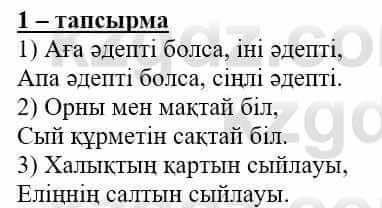 1 – тапсырма
1) Аға әдепті болса, іні әдепті,
Апа әдепті болса, сіңлі әдепті.
2) Орны мен мақтай біл,
Сый құрметін сақтай біл.
3) Халықтың қартын сыйлауы,
Еліңнің салтын сыйлауы.